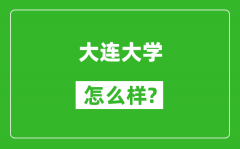 大连大学

怎么样?